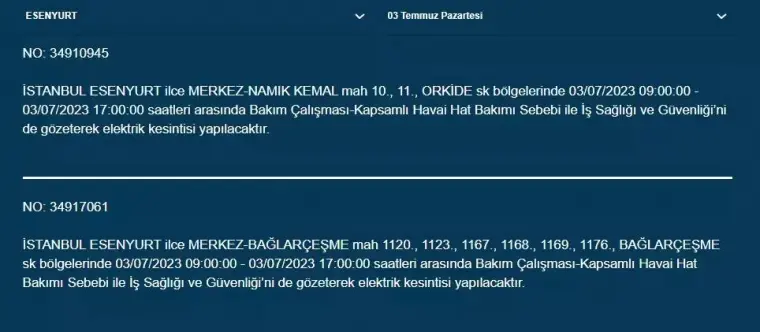 ESENYURT

03 Temmuz Pazartesi

NO: 34910945

İSTANBUL ESENYURT ilce MERKEZ-NAMIK KEMAL mah 10., 11., ORKİDE sk bölgelerinde 03/07/2023 09:00:00 - 03/07/2023 17:00:00 saatleri arasında Bakım Çalışması-Kapsamlı Havai Hat Bakımı Sebebi ile İş Sağlığı ve Güvenliği'ni de gözeterek elektrik kesintisi yapılacaktır.

NO: 34917061

İSTANBUL ESENYURT ilce MERKEZ-BAĞLARÇEŞME mah 1120., 1123., 1167., 1168., 1169., 1176., BAĞLARÇEŞME sk bölgelerinde 03/07/2023 09:00:00 - 03/07/2023 17:00:00 saatleri arasında Bakım Çalışması-Kapsamlı Havai Hat Bakımı Sebebi ile İş Sağlığı ve Güvenliği'ni de gözeterek elektrik kesintisi yapılacaktır.